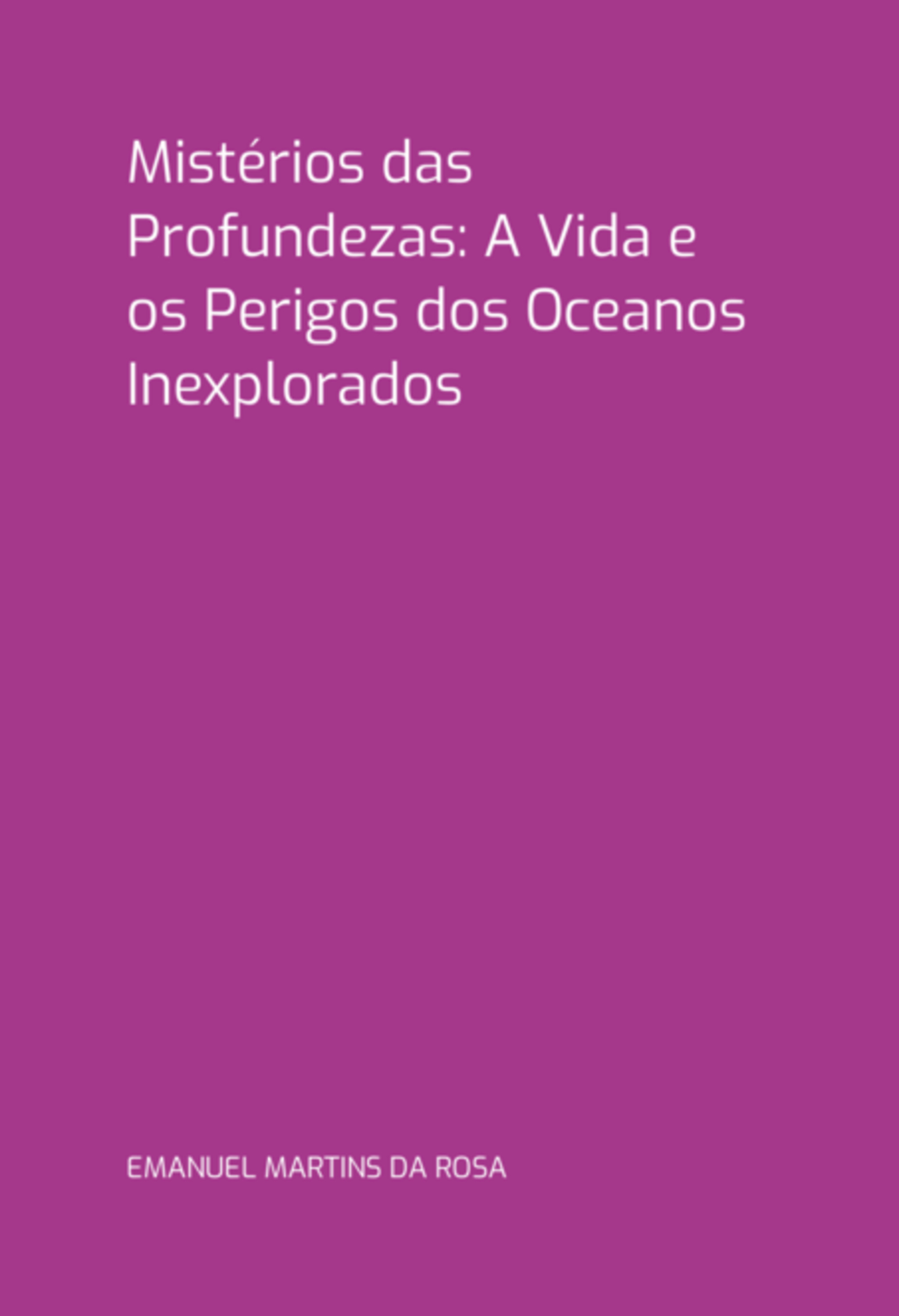 Mistérios das Profundezas: A Vida e os Perigos dos Oceanos Inexplorados

EMANUEL MARTINS DA ROSA